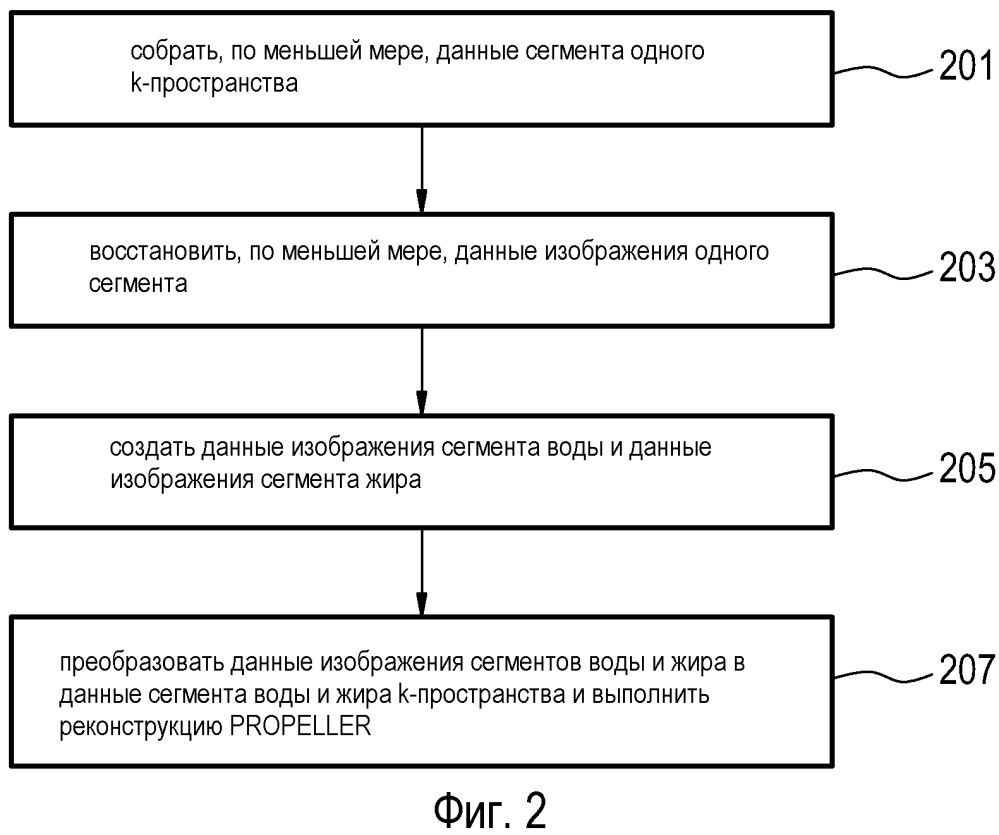 собрать, по меньшей мере, данные сегмента одного k-пространства

201

восстановить, по меньшей мере, данные изображения одного сегмента

203

создать данные изображения сегмента воды и данные изображения сегмента жира

205

преобразовать данные изображения сегментов воды и жира в данные сегмента воды и жира k-пространства и выполнить реконструкцию PROPELLER

207

Фиг. 2